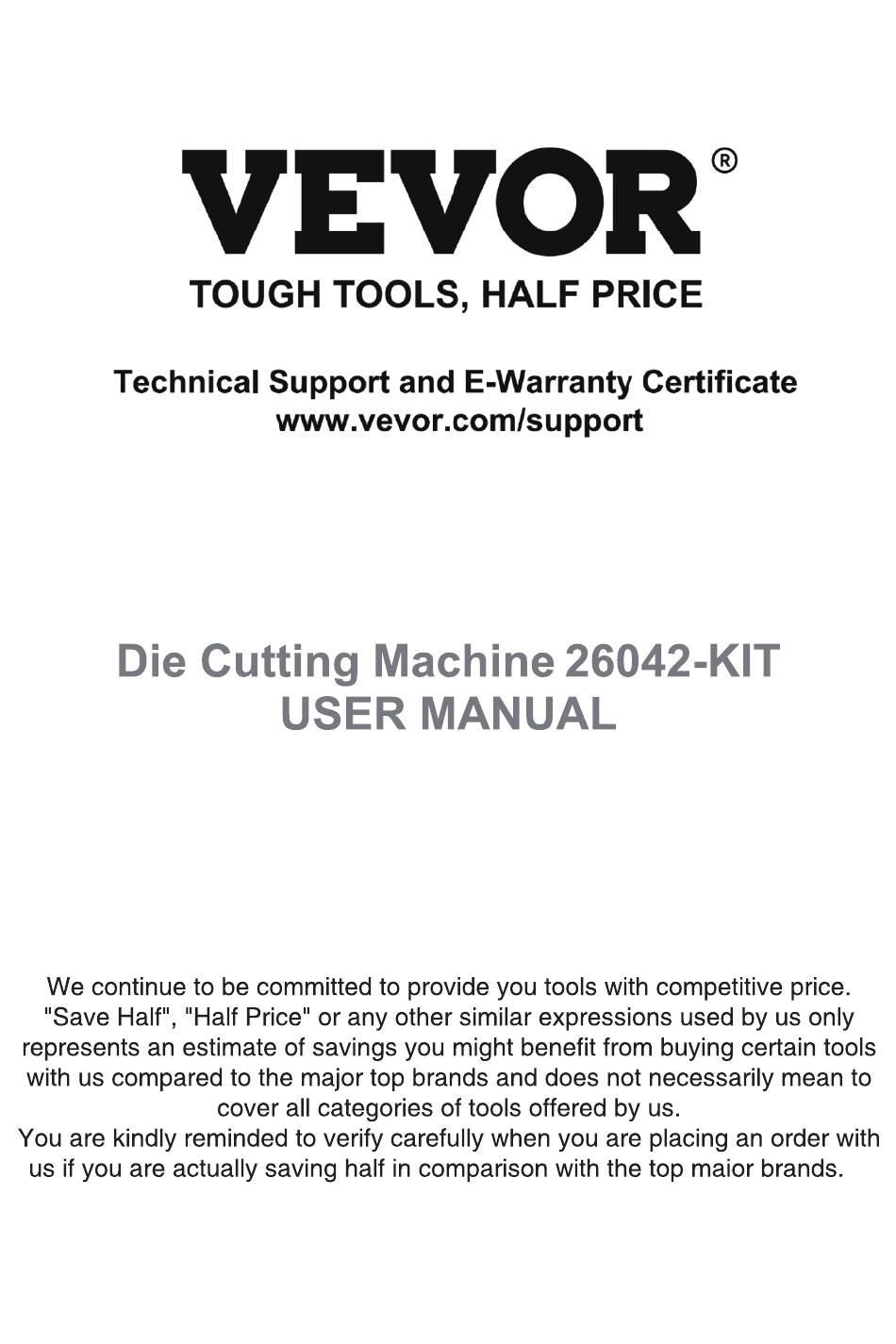 VEVOR®
TOUGH TOOLS, HALF PRICE

Technical Support and E-Warranty Certificate
www.vevor.com/support

Die Cutting Machine 26042-KIT
USER MANUAL

We continue to be committed to provide you tools with competitive price. "Save Half", "Half Price" or any other similar expressions used by us only represents an estimate of savings you might benefit from buying certain tools with us compared to the major top brands and does not necessarily mean to cover all categories of tools offered by us.
You are kindly reminded to verify carefully when you are placing an order with us if you are actually saving half in comparison with the top maior brands.